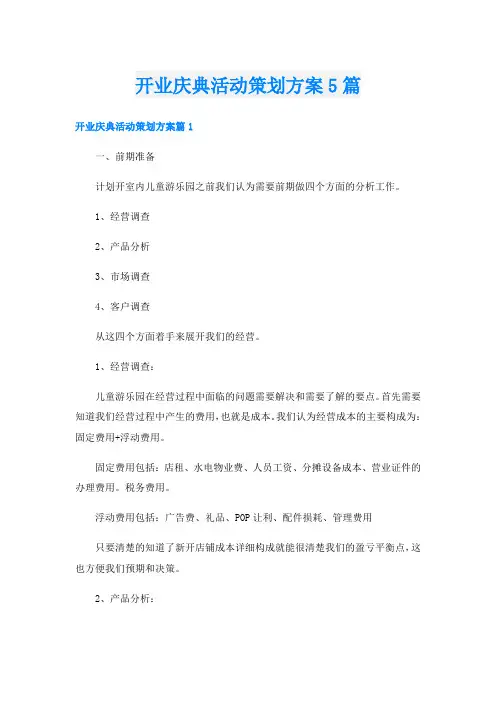 开业庆典活动策划方案5篇

开业庆典活动策划方案篇1

一、前期准备

计划开室内儿童游乐园之前我们认为需要前期做四个方面的分析工作。

1、经营调查

2、产品分析

3、市场调查

4、客户调查

从这四个方面着手来展开我们的经营。

1、经营调查：

儿童游乐园在经营过程中面临的问题需要解决和需要了解的要点。首先需要知道我们经营过程中产生的费用，也就是成本。我们认为经营成本的主要构成为：固定费用+浮动费用。

固定费用包括：店租、水电物业费、人员工资、分摊设备成本、营业证件的办理费用。税务费用。

浮动费用包括：广告费、礼品、POP让利、配件损耗、管理费用

只要清楚的知道了新开店铺成本详细构成就能很清楚我们的盈亏平衡点，这也方便我们预期和决策。

2、产品分析：